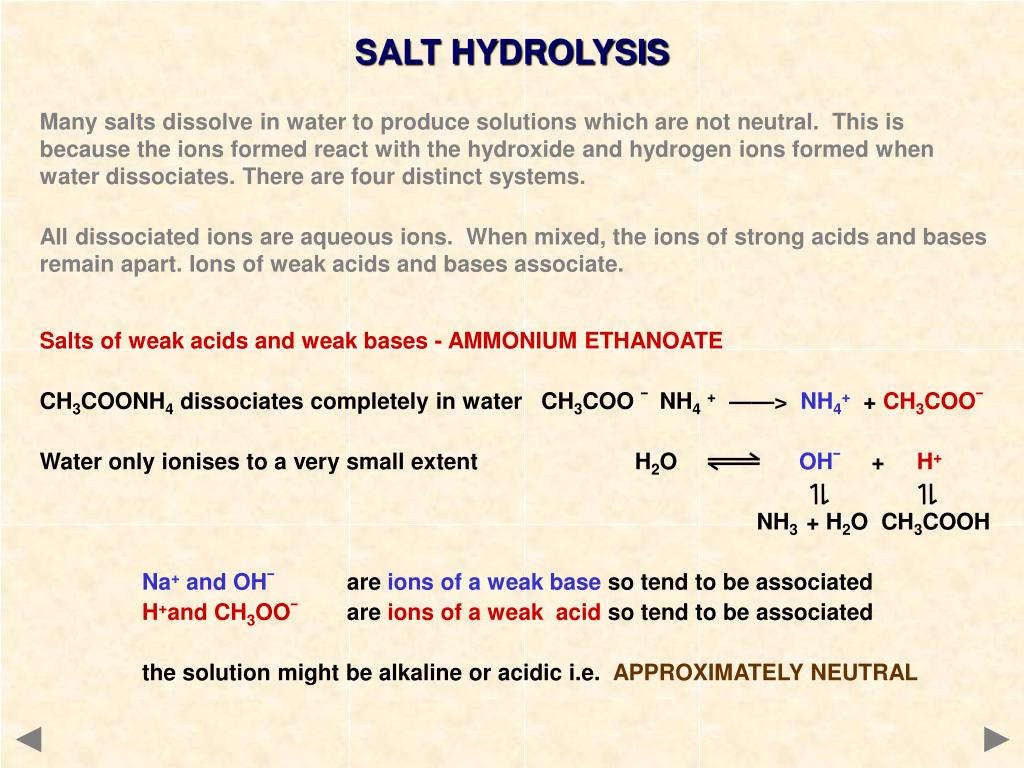 SALT HYDROLYSIS

Many salts dissolve in water to produce solutions which are not neutral. This is because the ions formed react with the hydroxide and hydrogen ions formed when water dissociates. There are four distinct systems.

All dissociated ions are aqueous ions. When mixed, the ions of strong acids and bases remain apart. Ions of weak acids and bases associate.

Salts of weak acids and weak bases - AMMONIUM ETHANOATE

$CH_3COONH_4$ dissociates completely in water $CH_3COO^-$ $NH_4^+$ ——> $NH_4^+$ + $CH_3COO^-$

Water only ionises to a very small extent $H_2O$ $\rightleftharpoons$ $OH^-$ + $H^+$

$\rightleftharpoons$ $\rightleftharpoons$

$NH_3$ + $H_2O$ $CH_3COOH$

$Na^+$ and $OH^-$ are ions of a weak base so tend to be associated
$H^+$and $CH_3OO^-$ are ions of a weak acid so tend to be associated

the solution might be alkaline or acidic i.e. APPROXIMATELY NEUTRAL